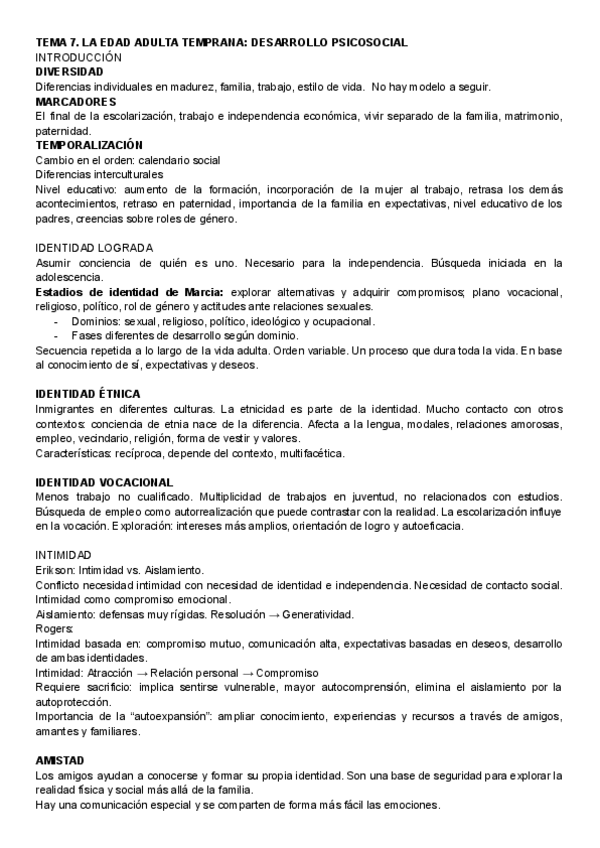 TEMA 7. LA EDAD ADULTA TEMPRANA: DESARROLLO PSICOSOCIAL
INTRODUCCIÓN
DIVERSIDAD
Diferencias individuales en madurez, familia, trabajo, estilo de vida. No hay modelo a seguir.
MARCADORES
El final de la escolarización, trabajo e independencia económica, vivir separado de la familia, matrimonio, paternidad.
TEMPORALIZACIÓN
Cambio en el orden: calendario social
Diferencias interculturales
Nivel educativo: aumento de la formación, incorporación de la mujer al trabajo, retrasa los demás acontecimientos, retraso en paternidad, importancia de la familia en expectativas, nivel educativo de los padres, creencias sobre roles de género.

IDENTIDAD LOGRADA
Asumir conciencia de quién es uno. Necesario para la independencia. Búsqueda iniciada en la adolescencia.
Estadios de identidad de Marcia: explorar alternativas y adquirir compromisos; plano vocacional, religioso, político, rol de género y actitudes ante relaciones sexuales.
- Dominios: sexual, religioso, político, ideológico y ocupacional.
- Fases diferentes de desarrollo según dominio.
Secuencia repetida a lo largo de la vida adulta. Orden variable. Un proceso que dura toda la vida. En base al conocimiento de sí, expectativas y deseos.

IDENTIDAD ÉTNICA
Inmigrantes en diferentes culturas. La etnicidad es parte de la identidad. Mucho contacto con otros contextos: conciencia de etnia nace de la diferencia. Afecta a la lengua, modales, relaciones amorosas, empleo, vecindario, religión, forma de vestir y valores.
Características: recíproca, depende del contexto, multifacética.

IDENTIDAD VOCACIONAL
Menos trabajo no cualificado. Multiplicidad de trabajos en juventud, no relacionados con estudios. Búsqueda de empleo como autorrealización que puede contrastar con la realidad. La escolarización influye en la vocación. Exploración: intereses más amplios, orientación de logro y autoeficacia.

INTIMIDAD
Erikson: Intimidad vs. Aislamiento.
Conflicto necesidad intimidad con necesidad de identidad e independencia. Necesidad de contacto social.
Intimidad como compromiso emocional.
Aislamiento: defensas muy rígidas. Resolución → Generatividad.
Rogers:
Intimidad basada en: compromiso mutuo, comunicación alta, expectativas basadas en deseos, desarrollo de ambas identidades.
Intimidad: Atracción → Relación personal → Compromiso
Requiere sacrificio: implica sentirse vulnerable, mayor autocomprensión, elimina el aislamiento por la autoprotección.
Importancia de la "autoexpansión": ampliar conocimiento, experiencias y recursos a través de amigos, amantes y familiares.

AMISTAD
Los amigos ayudan a conocerse y formar su propia identidad. Son una base de seguridad para explorar la realidad física y social más allá de la familia.
Hay una comunicación especial y se comparten de forma más fácil las emociones.